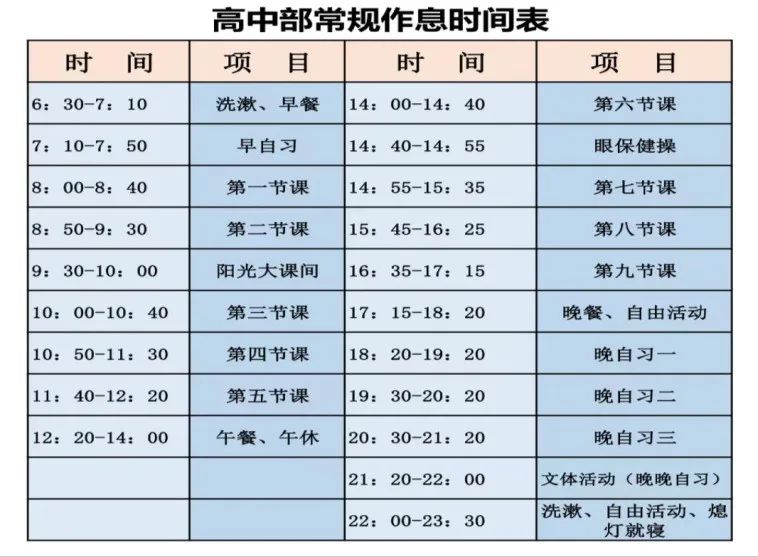 高中部常规作息时间表

| 时　间 | 项　目 | 时　间 | 项　目 |
|---|---|---|---|
| 6：30-7：10 | 洗漱、早餐 | 14：00-14：40 | 第六节课 |
| 7：10-7：50 | 早自习 | 14：40-14：55 | 眼保健操 |
| 8：00-8：40 | 第一节课 | 14：55-15：35 | 第七节课 |
| 8：50-9：30 | 第二节课 | 15：45-16：25 | 第八节课 |
| 9：30-10：00 | 阳光大课间 | 16：35-17：15 | 第九节课 |
| 10：00-10：40 | 第三节课 | 17：15-18：20 | 晚餐、自由活动 |
| 10：50-11：30 | 第四节课 | 18：20-19：20 | 晚自习一 |
| 11：40-12：20 | 第五节课 | 19：30-20：20 | 晚自习二 |
| 12：20-14：00 | 午餐、午休 | 20：30-21：20 | 晚自习三 |
|  |  | 21：20-22：00 | 文体活动（晚晚自习） |
|  |  | 22：00-23：30 | 洗漱、自由活动、熄灯就寝 |